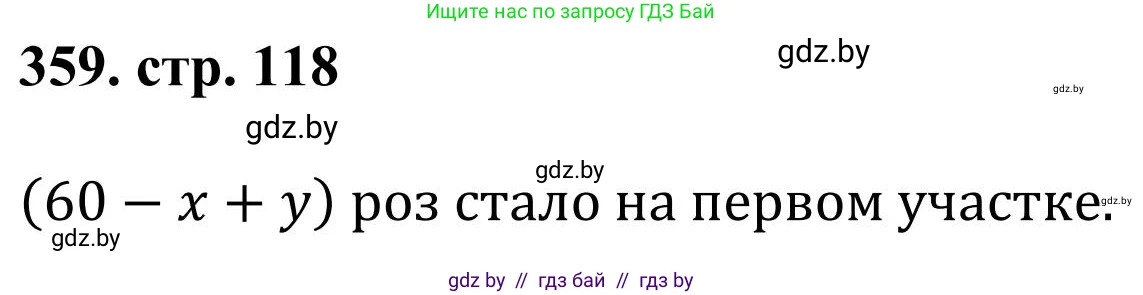 Ищите нас по запросу ГДЗ Бай

359. стр. 118

gdz.by

gdz.by

gdz.by

gdz.by

$(60 - x + y)$ роз стало на первом участке.

gdz.by

gdz by // гдз бай // гдз by